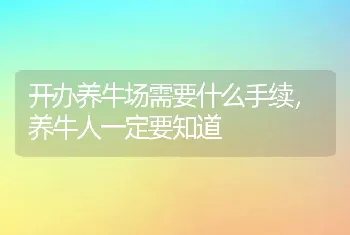 开办养牛场需要什么手续，养牛人一定要知道